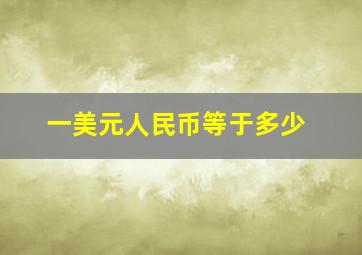 一美元人民币等于多少